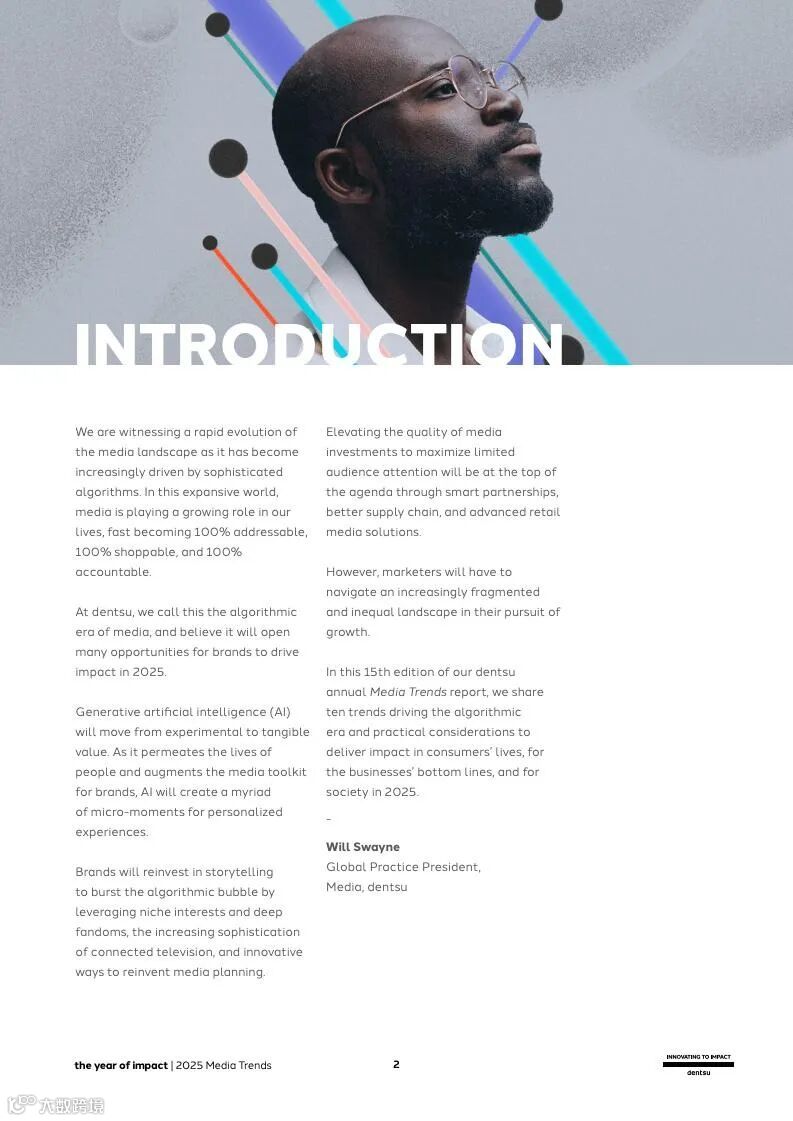 INTRODUCTION

We are witnessing a rapid evolution of the media landscape as it has become increasingly driven by sophisticated algorithms. In this expansive world, media is playing a growing role in our lives, fast becoming 100% addressable, 100% shoppable, and 100% accountable.

At dentsu, we call this the algorithmic era of media, and believe it will open many opportunities for brands to drive impact in 2025.

Generative artificial intelligence (AI) will move from experimental to tangible value. As it permeates the lives of people and augments the media toolkit for brands, AI will create a myriad of micro-moments for personalized experiences.

Brands will reinvest in storytelling to burst the algorithmic bubble by leveraging niche interests and deep fandoms, the increasing sophistication of connected television, and innovative ways to reinvent media planning.

Elevating the quality of media investments to maximize limited audience attention will be at the top of the agenda through smart partnerships, better supply chain, and advanced retail media solutions.

However, marketers will have to navigate an increasingly fragmented and inequal landscape in their pursuit of growth.

In this 15th edition of our dentsu annual Media Trends report, we share ten trends driving the algorithmic era and practical considerations to deliver impact in consumers' lives, for the businesses' bottom lines, and for society in 2025.

–

Will Swayne
Global Practice President, Media, dentsu

the year of impact | 2025 Media Trends

2

INNOVATING TO IMPACT
dentsu

六数跨境